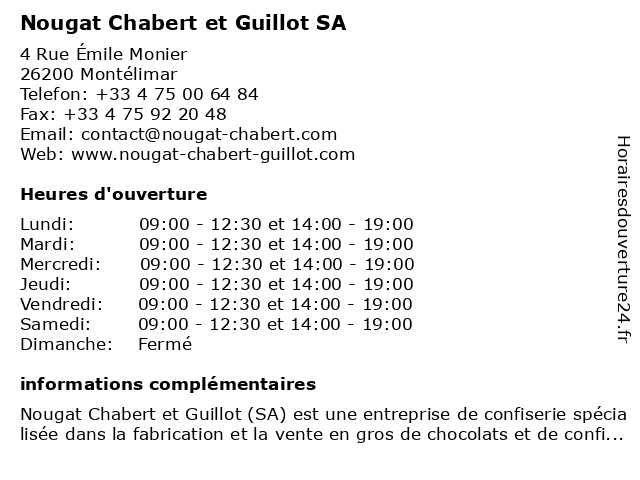 Nougat Chabert et Guillot SA

4 Rue Émile Monier
26200 Montélimar
Telefon: +33 4 75 00 64 84
Fax: +33 4 75 92 20 48
Email: contact@nougat-chabert.com
Web: www.nougat-chabert-guillot.com

Heures d'ouverture

| Lundi: | 09:00 - 12:30 et 14:00 - 19:00 |
|---|---|
| Mardi: | 09:00 - 12:30 et 14:00 - 19:00 |
| Mercredi: | 09:00 - 12:30 et 14:00 - 19:00 |
| Jeudi: | 09:00 - 12:30 et 14:00 - 19:00 |
| Vendredi: | 09:00 - 12:30 et 14:00 - 19:00 |
| Samedi: | 09:00 - 12:30 et 14:00 - 19:00 |
| Dimanche: | Fermé |

informations complémentaires

Nougat Chabert et Guillot (SA) est une entreprise de confiserie spécia lisée dans la fabrication et la vente en gros de chocolats et de confi...

Horairesdouverture24.fr